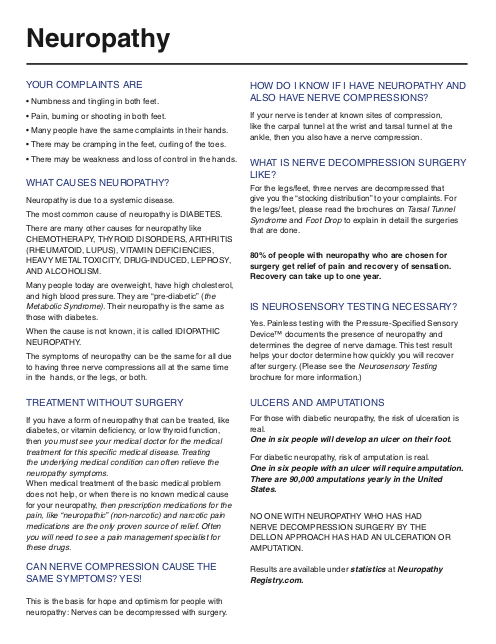 Neuropathy

YOUR COMPLAINTS ARE

• Numbness and tingling in both feet.

• Pain, burning or shooting in both feet.

• Many people have the same complaints in their hands.

• There may be cramping in the feet, curling of the toes.

• There may be weakness and loss of control in the hands.

WHAT CAUSES NEUROPATHY?

Neuropathy is due to a systemic disease.

The most common cause of neuropathy is DIABETES.

There are many other causes for neuropathy like CHEMOTHERAPY, THYROID DISORDERS, ARTHRITIS (RHEUMATOID, LUPUS), VITAMIN DEFICIENCIES, HEAVY METAL TOXICITY, DRUG-INDUCED, LEPROSY, AND ALCOHOLISM.

Many people today are overweight, have high cholesterol, and high blood pressure. They are "pre-diabetic" (the Metabolic Syndrome). Their neuropathy is the same as those with diabetes.

When the cause is not known, it is called IDIOPATHIC NEUROPATHY.

The symptoms of neuropathy can be the same for all due to having three nerve compressions all at the same time in the hands, or the legs, or both.

TREATMENT WITHOUT SURGERY

If you have a form of neuropathy that can be treated, like diabetes, or vitamin deficiency, or low thyroid function, then you must see your medical doctor for the medical treatment for this specific medical disease. Treating the underlying medical condition can often relieve the neuropathy symptoms.
When medical treatment of the basic medical problem does not help, or when there is no known medical cause for your neuropathy, then prescription medications for the pain, like "neuropathic" (non-narcotic) and narcotic pain medications are the only proven source of relief. Often you will need to see a pain management specialist for these drugs.

CAN NERVE COMPRESSION CAUSE THE SAME SYMPTOMS? YES!

This is the basis for hope and optimism for people with neuropathy: Nerves can be decompressed with surgery.

HOW DO I KNOW IF I HAVE NEUROPATHY AND ALSO HAVE NERVE COMPRESSIONS?

If your nerve is tender at known sites of compression, like the carpal tunnel at the wrist and tarsal tunnel at the ankle, then you also have a nerve compression.

WHAT IS NERVE DECOMPRESSION SURGERY LIKE?

For the legs/feet, three nerves are decompressed that give you the "stocking distribution" to your complaints. For the legs/feet, please read the brochures on Tarsal Tunnel Syndrome and Foot Drop to explain in detail the surgeries that are done.

80% of people with neuropathy who are chosen for surgery get relief of pain and recovery of sensation. Recovery can take up to one year.

IS NEUROSENSORY TESTING NECESSARY?

Yes. Painless testing with the Pressure-Specified Sensory Device™ documents the presence of neuropathy and determines the degree of nerve damage. This test result helps your doctor determine how quickly you will recover after surgery. (Please see the Neurosensory Testing brochure for more information.)

ULCERS AND AMPUTATIONS

For those with diabetic neuropathy, the risk of ulceration is real.
One in six people will develop an ulcer on their foot.

For diabetic neuropathy, risk of amputation is real.
One in six people with an ulcer will require amputation. There are 90,000 amputations yearly in the United States.

NO ONE WITH NEUROPATHY WHO HAS HAD NERVE DECOMPRESSION SURGERY BY THE DELLON APPROACH HAS HAD AN ULCERATION OR AMPUTATION.

Results are available under statistics at Neuropathy Registry.com.